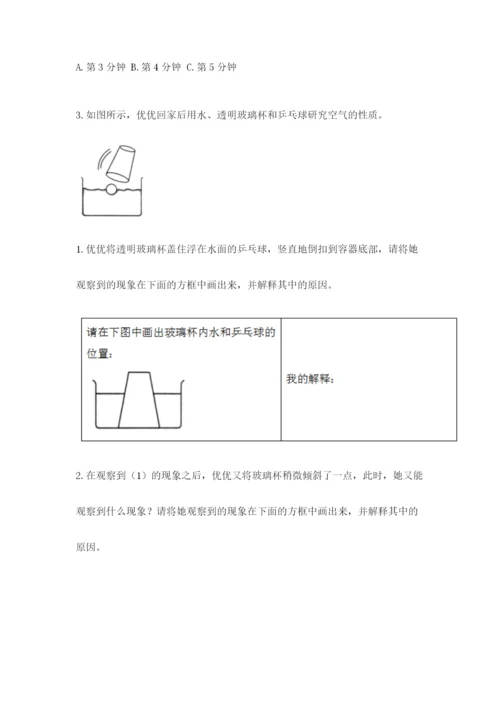 A. 第 3 分钟 B. 第 4 分钟 C. 第 5 分钟

3. 如图所示，优优回家后用水、透明玻璃杯和乒乓球研究空气的性质。

1. 优优将透明玻璃杯盖住浮在水面的乒乓球，竖直地倒扣到容器底部，请将她观察到的现象在下面的方框中画出来，并解释其中的原因。

| 请在下图中画出玻璃杯内水和乒乓球的位置： | 我的解释： |
|---|---|

2. 在观察到（1）的现象之后，优优又将玻璃杯稍微倾斜了一点，此时，她又能观察到什么现象？请将她观察到的现象在下面的方框中画出来，并解释其中的原因。